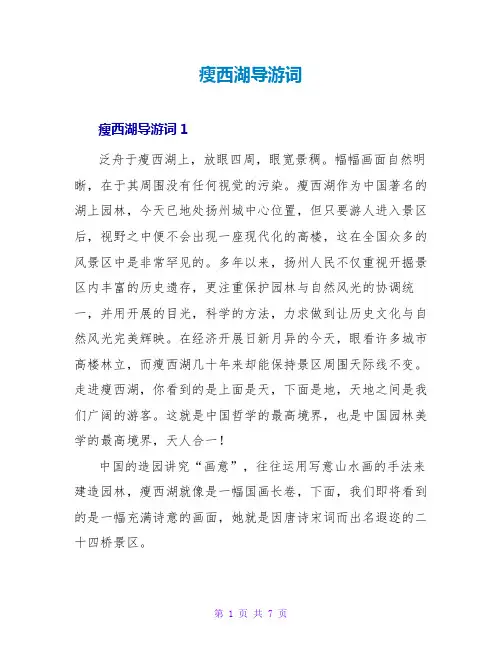 瘦西湖导游词

瘦西湖导游词 1

泛舟于瘦西湖上，放眼四周，眼宽景稠。幅幅画面自然明晰，在于其周围没有任何视觉的污染。瘦西湖作为中国著名的湖上园林，今天已地处扬州城中心位置，但只要游人进入景区后，视野之中便不会出现一座现代化的高楼，这在全国众多的风景区中是非常罕见的。多年以来，扬州人民不仅重视开掘景区内丰富的历史遗存，更注重保护园林与自然风光的协调统一，并用开展的目光，科学的方法，力求做到让历史文化与自然风光完美辉映。在经济开展日新月异的今天，眼看许多城市高楼林立，而瘦西湖几十年来却能保持景区周围天际线不变。走进瘦西湖，你看到的是上面是天，下面是地，天地之间是我们广阔的游客。这就是中国哲学的最高境界，也是中国园林美学的最高境界，天人合一！

中国的造园讲究“画意”，往往运用写意山水画的手法来建造园林，瘦西湖就像是一幅国画长卷，下面，我们即将看到的是一幅充满诗意的画面，她就是因唐诗宋词而出名遐迩的二十四桥景区。

第 1 页 共 7 页